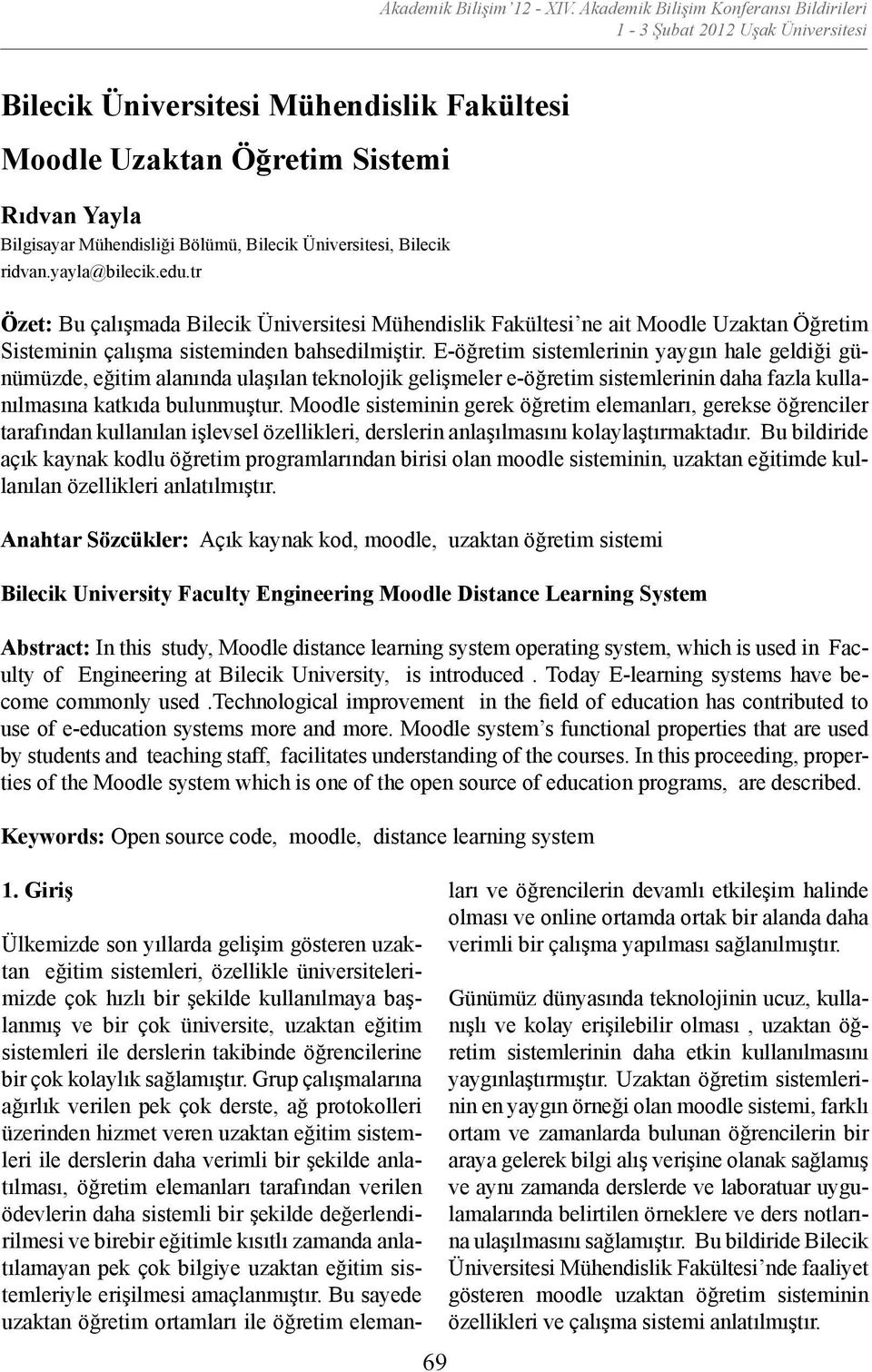 Akademik Bilişim'12 - XIV. Akademik Bilişim Konferansı Bildirileri
1 - 3 Şubat 2012 Uşak Üniversitesi

Bilecik Üniversitesi Mühendislik Fakültesi
Moodle Uzaktan Öğretim Sistemi

Rıdvan Yayla
Bilgisayar Mühendisliği Bölümü, Bilecik Üniversitesi, Bilecik
ridvan.yayla@bilecik.edu.tr

Özet: Bu çalışmada Bilecik Üniversitesi Mühendislik Fakültesi'ne ait Moodle Uzaktan Öğretim Sisteminin çalışma sisteminden bahsedilmiştir. E-öğretim sistemlerinin yaygın hale geldiği günümüzde, eğitim alanında ulaşılan teknolojik gelişmeler e-öğretim sistemlerinin daha fazla kullanılmasına katkıda bulunmuştur. Moodle sisteminin gerek öğretim elemanları, gerekse öğrenciler tarafından kullanılan işlevsel özellikleri, derslerin anlaşılmasını kolaylaştırmaktadır. Bu bildiride açık kaynak kodlu öğretim programlarından birisi olan moodle sisteminin, uzaktan eğitimde kullanılan özellikleri anlatılmıştır.

Anahtar Sözcükler: Açık kaynak kod, moodle, uzaktan öğretim sistemi

Bilecik University Faculty Engineering Moodle Distance Learning System

Abstract: In this study, Moodle distance learning system operating system, which is used in Faculty of Engineering at Bilecik University, is introduced . Today E-learning systems have become commonly used .Technological improvement in the field of education has contributed to use of e-education systems more and more. Moodle system's functional properties that are used by students and teaching staff, facilitates understanding of the courses. In this proceeding, properties of the Moodle system which is one of the open source of education programs, are described.

Keywords: Open source code, moodle, distance learning system

1. Giriş

Ülkemizde son yıllarda gelişim gösteren uzaktan eğitim sistemleri, özellikle üniversitelerimizde çok hızlı bir şekilde kullanılmaya başlanmış ve bir çok üniversite, uzaktan eğitim sistemleri ile derslerin takibinde öğrencilerine bir çok kolaylık sağlamıştır. Grup çalışmalarına ağırlık verilen pek çok derste, ağ protokolleri üzerinden hizmet veren uzaktan eğitim sistemleri ile derslerin daha verimli bir şekilde anlatılması, öğretim elemanları tarafından verilen ödevlerin daha sistemli bir şekilde değerlendirilmesi ve birebir eğitimle kısıtlı zamanda anlatılamayan pek çok bilgiye uzaktan eğitim sistemleriyle erişilmesi amaçlanmıştır. Bu sayede uzaktan öğretim ortamları ile öğretim elemanları ve öğrencilerin devamlı etkileşim halinde olması ve online ortamda ortak bir alanda daha verimli bir çalışma yapılması sağlanılmıştır.

Günümüz dünyasında teknolojinin ucuz, kullanışlı ve kolay erişilebilir olması , uzaktan öğretim sistemlerinin daha etkin kullanılmasını yaygınlaştırmıştır. Uzaktan öğretim sistemlerinin en yaygın örneği olan moodle sistemi, farklı ortam ve zamanlarda bulunan öğrencilerin bir araya gelerek bilgi alış verişine olanak sağlamış ve aynı zamanda derslerde ve laboratuar uygulamalarında belirtilen örneklere ve ders notlarına ulaşılmasını sağlamıştır. Bu bildiride Bilecik Üniversitesi Mühendislik Fakültesi'nde faaliyet gösteren moodle uzaktan öğretim sisteminin özellikleri ve çalışma sistemi anlatılmıştır.

69